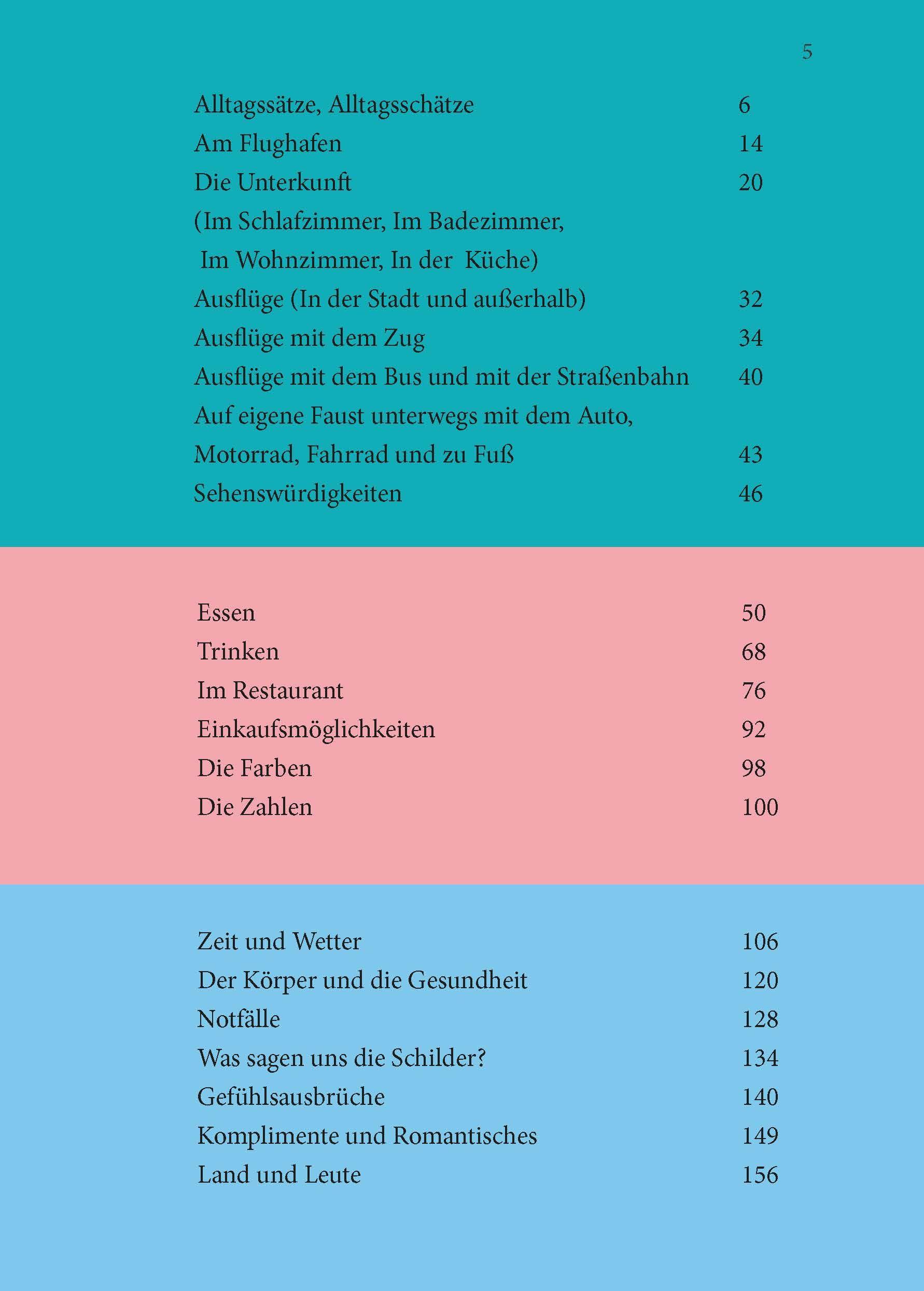 5

Alltagssätze, Alltagsschätze 6
Am Flughafen 14
Die Unterkunft 20
(Im Schlafzimmer, Im Badezimmer,
Im Wohnzimmer, In der Küche)
Ausflüge (In der Stadt und außerhalb) 32
Ausflüge mit dem Zug 34
Ausflüge mit dem Bus und mit der Straßenbahn 40
Auf eigene Faust unterwegs mit dem Auto,
Motorrad, Fahrrad und zu Fuß 43
Sehenswürdigkeiten 46

Essen 50
Trinken 68
Im Restaurant 76
Einkaufsmöglichkeiten 92
Die Farben 98
Die Zahlen 100

Zeit und Wetter 106
Der Körper und die Gesundheit 120
Notfälle 128
Was sagen uns die Schilder? 134
Gefühlsausbrüche 140
Komplimente und Romantisches 149
Land und Leute 156